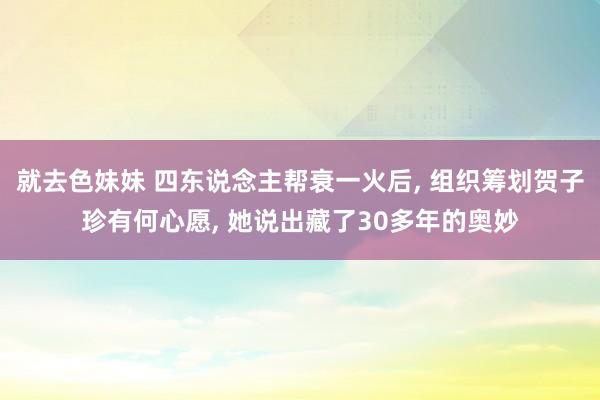 就去色妹妹 四东说念主帮衰一火后, 组织筹划贺子珍有何心愿, 她说出藏了30多年的奥妙